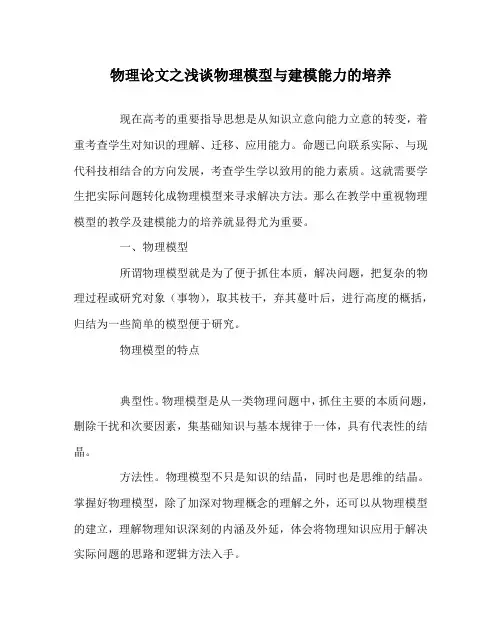 物理论文之浅谈物理模型与建模能力的培养

现在高考的重要指导思想是从知识立意向能力立意的转变，着重考查学生对知识的理解、迁移、应用能力。命题已向联系实际、与现代科技相结合的方向发展，考查学生学以致用的能力素质。这就需要学生把实际问题转化成物理模型来寻求解决方法。那么在教学中重视物理模型的教学及建模能力的培养就显得尤为重要。

一、物理模型

所谓物理模型就是为了便于抓住本质，解决问题，把复杂的物理过程或研究对象（事物），取其枝干，弃其蔓叶后，进行高度的概括，归结为一些简单的模型便于研究。

物理模型的特点

典型性。物理模型是从一类物理问题中，抓住主要的本质问题，删除干扰和次要因素，集基础知识与基本规律于一体，具有代表性的结晶。

方法性。物理模型不只是知识的结晶，同时也是思维的结晶。掌握好物理模型，除了加深对物理概念的理解之外，还可以从物理模型的建立，理解物理知识深刻的内涵及外延，体会将物理知识应用于解决实际问题的思路和逻辑方法入手。